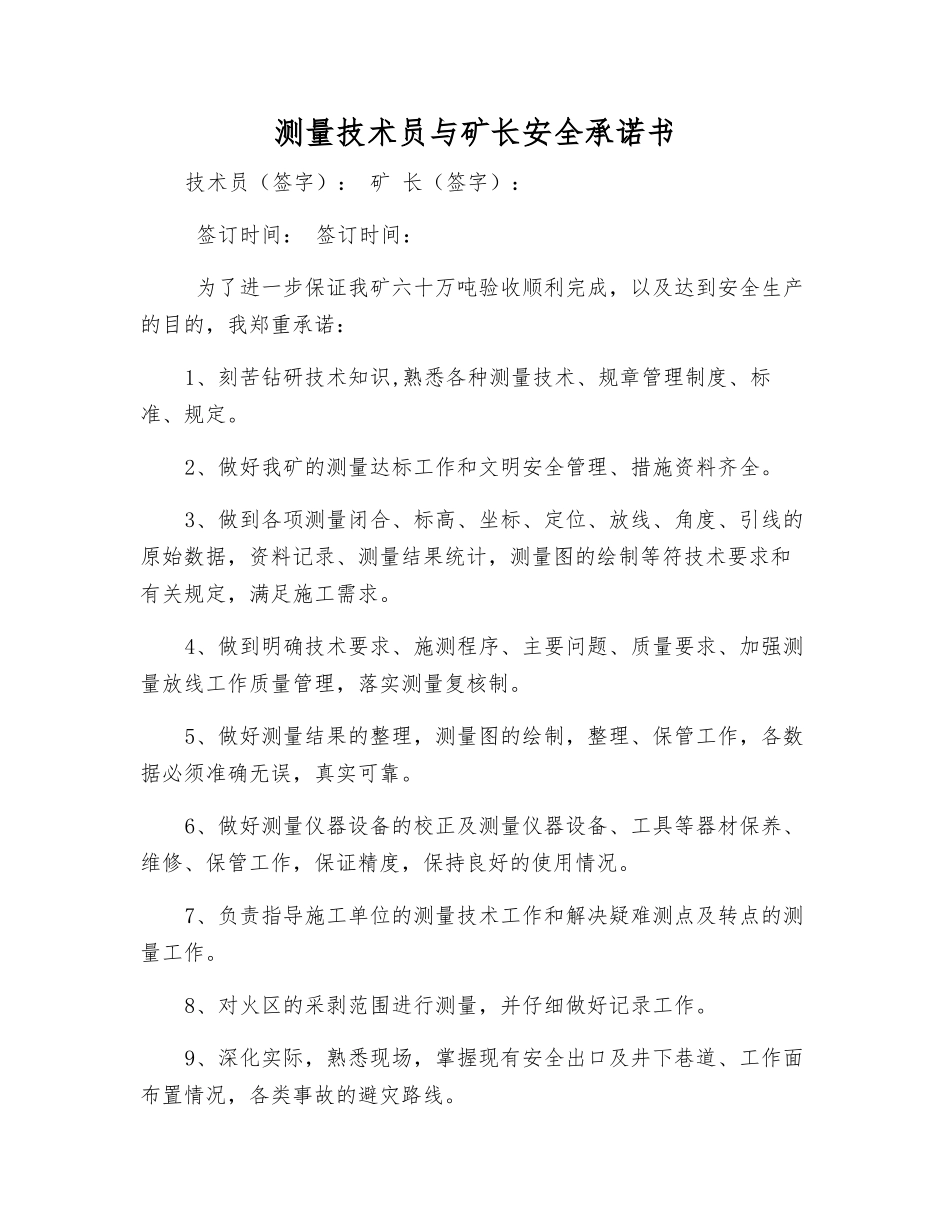 测量技术员与矿长安全承诺书

技术员（签字）： 矿 长（签字）：

签订时间： 签订时间：

为了进一步保证我矿六十万吨验收顺利完成，以及达到安全生产的目的，我郑重承诺：

1、刻苦钻研技术知识,熟悉各种测量技术、规章管理制度、标准、规定。

2、做好我矿的测量达标工作和文明安全管理、措施资料齐全。

3、做到各项测量闭合、标高、坐标、定位、放线、角度、引线的原始数据，资料记录、测量结果统计，测量图的绘制等符技术要求和有关规定，满足施工需求。

4、做到明确技术要求、施测程序、主要问题、质量要求、加强测量放线工作质量管理，落实测量复核制。

5、做好测量结果的整理，测量图的绘制，整理、保管工作，各数据必须准确无误，真实可靠。

6、做好测量仪器设备的校正及测量仪器设备、工具等器材保养、维修、保管工作，保证精度，保持良好的使用情况。

7、负责指导施工单位的测量技术工作和解决疑难测点及转点的测量工作。

8、对火区的采剥范围进行测量，并仔细做好记录工作。

9、深化实际，熟悉现场，掌握现有安全出口及井下巷道、工作面布置情况，各类事故的避灾路线。